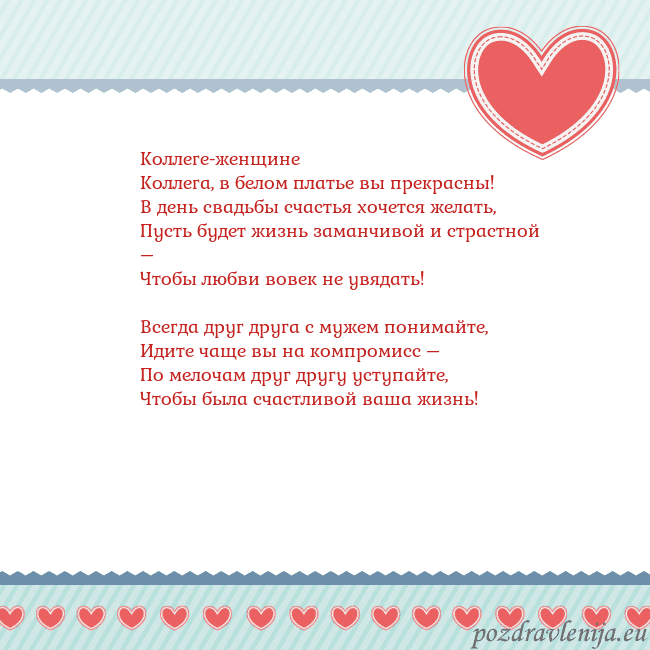 Коллеге-женщине
Коллега, в белом платье вы прекрасны!
В день свадьбы счастья хочется желать,
Пусть будет жизнь заманчивой и страстной
—
Чтобы любви вовек не увядать!

Всегда друг друга с мужем понимайте,
Идите чаще вы на компромисс —
По мелочам друг другу уступайте,
Чтобы была счастливой ваша жизнь!

pozdravlenija.eu